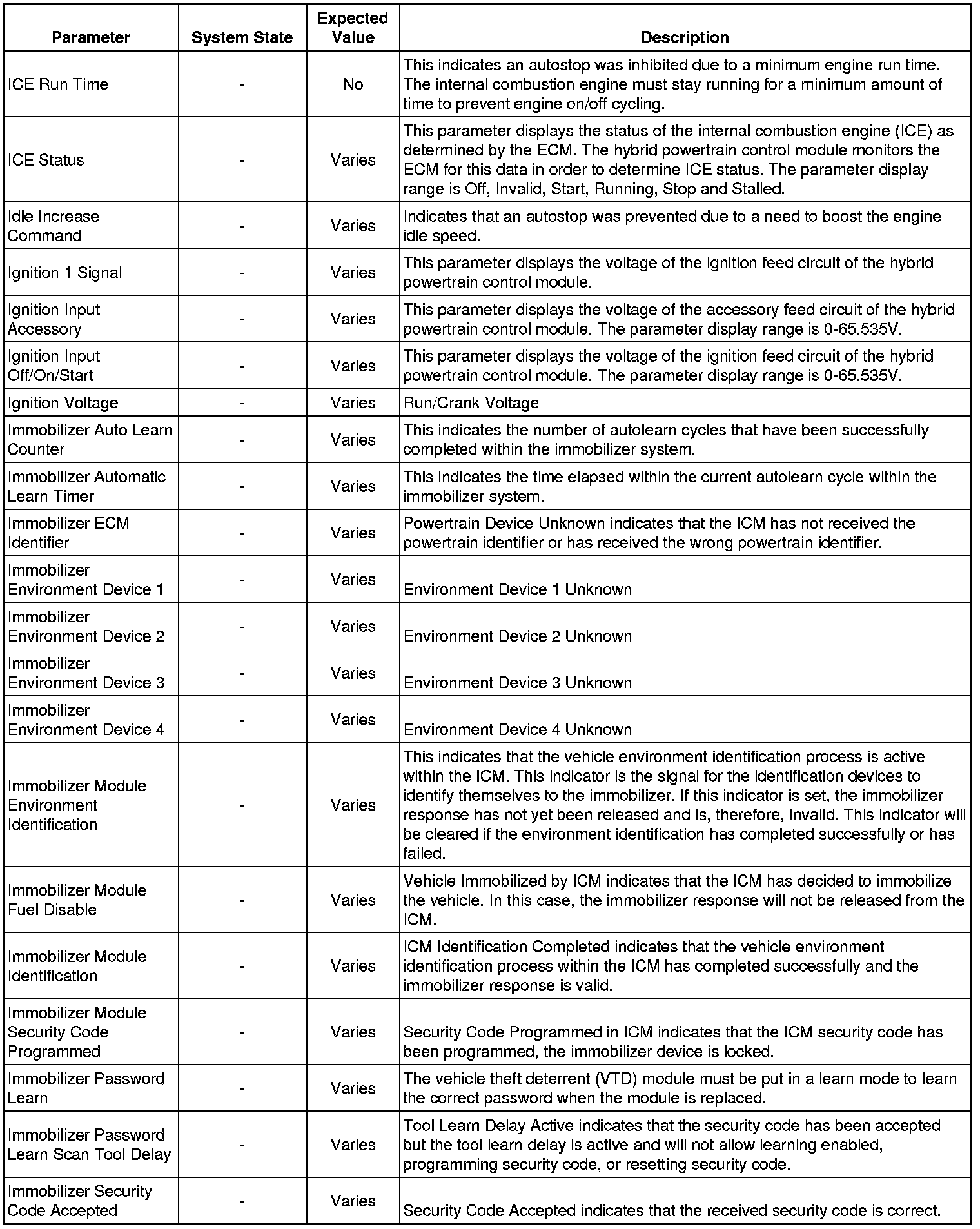 | Parameter | System State | Expected Value | Description |
|---|---|---|---|
| ICE Run Time | - | No | This indicates an autostop was inhibited due to a minimum engine run time. The internal combustion engine must stay running for a minimum amount of time to prevent engine on/off cycling. |
| ICE Status | - | Varies | This parameter displays the status of the internal combustion engine (ICE) as determined by the ECM. The hybrid powertrain control module monitors the ECM for this data in order to determine ICE status. The parameter display range is Off, Invalid, Start, Running, Stop and Stalled. |
| Idle Increase Command | - | Varies | Indicates that an autostop was prevented due to a need to boost the engine idle speed. |
| Ignition 1 Signal | - | Varies | This parameter displays the voltage of the ignition feed circuit of the hybrid powertrain control module. |
| Ignition Input Accessory | - | Varies | This parameter displays the voltage of the accessory feed circuit of the hybrid powertrain control module. The parameter display range is 0-65.535V. |
| Ignition Input Off/On/Start | - | Varies | This parameter displays the voltage of the ignition feed circuit of the hybrid powertrain control module. The parameter display range is 0-65.535V. |
| Ignition Voltage | - | Varies | Run/Crank Voltage |
| Immobilizer Auto Learn Counter | - | Varies | This indicates the number of autolearn cycles that have been successfully completed within the immobilizer system. |
| Immobilizer Automatic Learn Timer | - | Varies | This indicates the time elapsed within the current autolearn cycle within the immobilizer system. |
| Immobilizer ECM Identifier | - | Varies | Powertrain Device Unknown indicates that the ICM has not received the powertrain identifier or has received the wrong powertrain identifier. |
| Immobilizer Environment Device 1 | - | Varies | Environment Device 1 Unknown |
| Immobilizer Environment Device 2 | - | Varies | Environment Device 2 Unknown |
| Immobilizer Environment Device 3 | - | Varies | Environment Device 3 Unknown |
| Immobilizer Environment Device 4 | - | Varies | Environment Device 4 Unknown |
| Immobilizer Module Environment Identification | - | Varies | This indicates that the vehicle environment identification process is active within the ICM. This indicator is the signal for the identification devices to identify themselves to the immobilizer. If this indicator is set, the immobilizer response has not yet been released and is, therefore, invalid. This indicator will be cleared if the environment identification has completed successfully or has failed. |
| Immobilizer Module Fuel Disable | - | Varies | Vehicle Immobilized by ICM indicates that the ICM has decided to immobilize the vehicle. In this case, the immobilizer response will not be released from the ICM. |
| Immobilizer Module Identification | - | Varies | ICM Identification Completed indicates that the vehicle environment identification process within the ICM has completed successfully and the immobilizer response is valid. |
| Immobilizer Module Security Code Programmed | - | Varies | Security Code Programmed in ICM indicates that the ICM security code has been programmed, the immobilizer device is locked. |
| Immobilizer Password Learn | - | Varies | The vehicle theft deterrent (VTD) module must be put in a learn mode to learn the correct password when the module is replaced. |
| Immobilizer Password Learn Scan Tool Delay | - | Varies | Tool Learn Delay Active indicates that the security code has been accepted but the tool learn delay is active and will not allow learning enabled, programming security code, or resetting security code. |
| Immobilizer Security Code Accepted | - | Varies | Security Code Accepted indicates that the received security code is correct. |